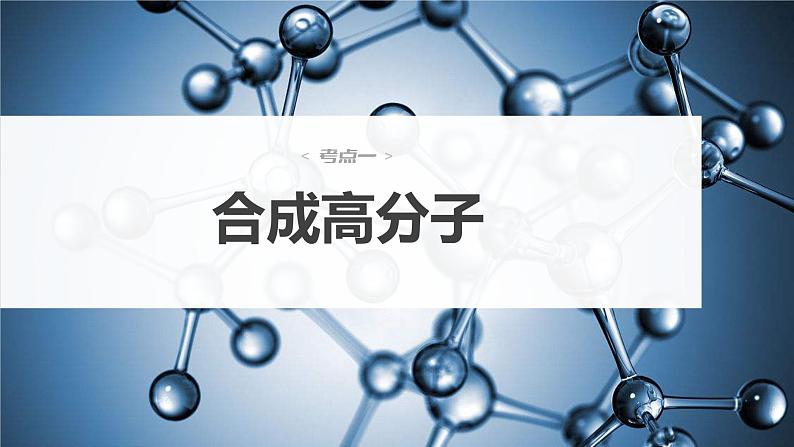 < 考点一 >

合成高分子